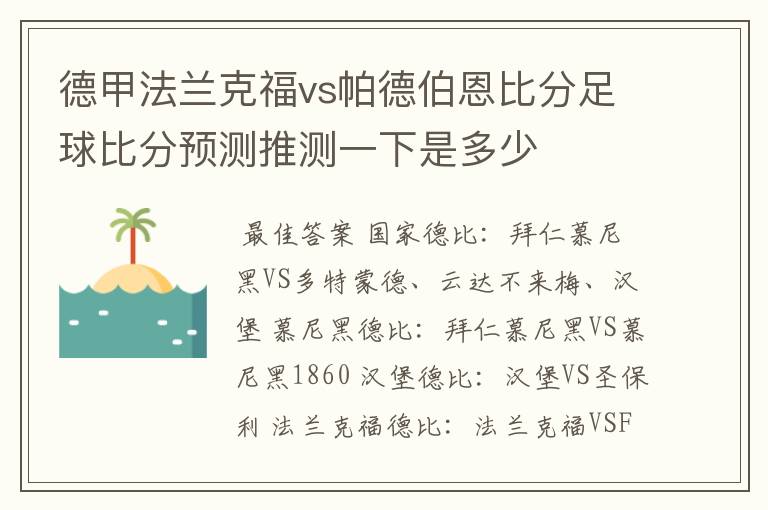 德甲法兰克福vs帕德伯恩比分足球比分预测推测一下是多少

最佳答案 国家德比：拜仁慕尼黑VS多特蒙德、云达不来梅、汉堡 慕尼黑德比：拜仁慕尼黑VS慕尼黑1860 汉堡德比：汉堡VS圣保利 法兰克福德比：法兰克福VSF